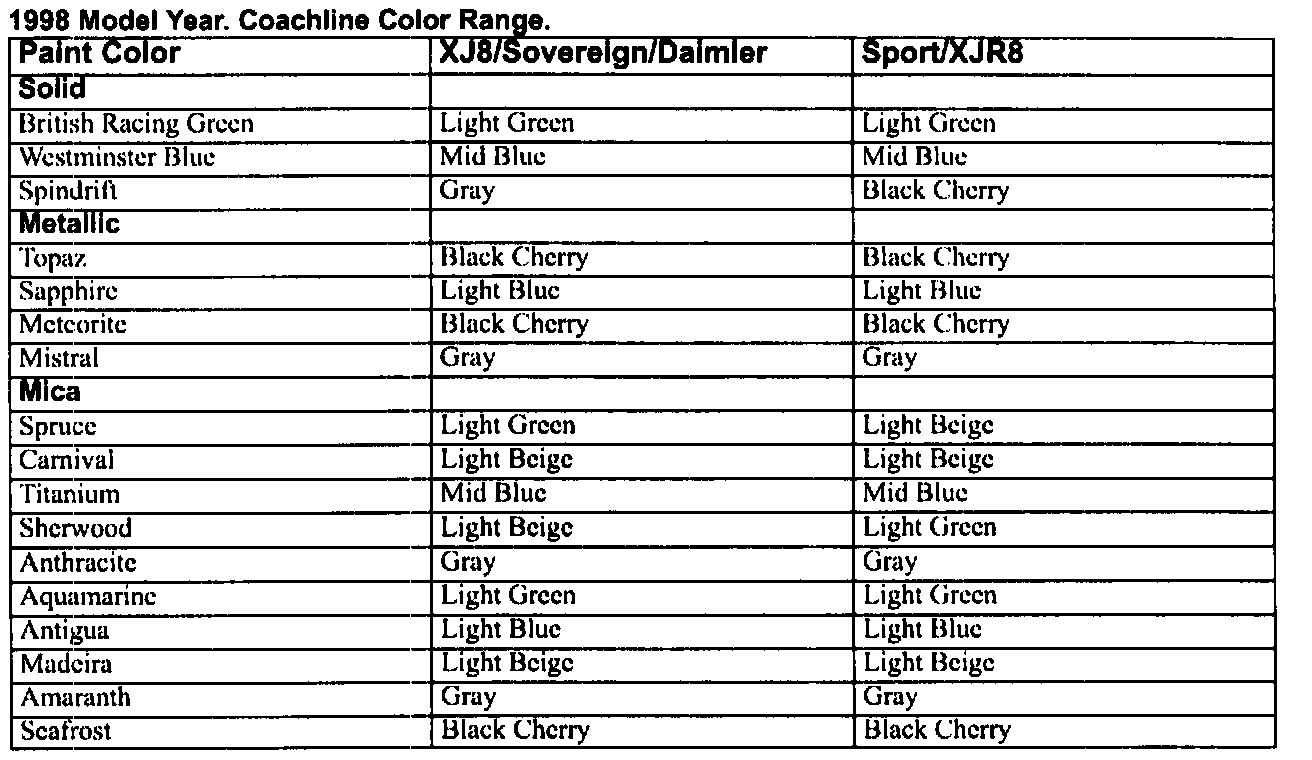 1998 Model Year. Coachline Color Range.

| Paint Color | XJ8/Sovereign/Daimler | Sport/XJR8 |
|---|---|---|
| Solid | | |
| British Racing Green | Light Green | Light Green |
| Westminster Blue | Mid Blue | Mid Blue |
| Spindrift | Gray | Black Cherry |
| Metallic | | |
| Topaz | Black Cherry | Black Cherry |
| Sapphire | Light Blue | Light Blue |
| Meteorite | Black Cherry | Black Cherry |
| Mistral | Gray | Gray |
| Mica | | |
| Spruce | Light Green | Light Beige |
| Carnival | Light Beige | Light Beige |
| Titanium | Mid Blue | Mid Blue |
| Sherwood | Light Beige | Light Green |
| Anthracite | Gray | Gray |
| Aquamarine | Light Green | Light Green |
| Antigua | Light Blue | Light Blue |
| Madeira | Light Beige | Light Beige |
| Amaranth | Gray | Gray |
| Seafrost | Black Cherry | Black Cherry |